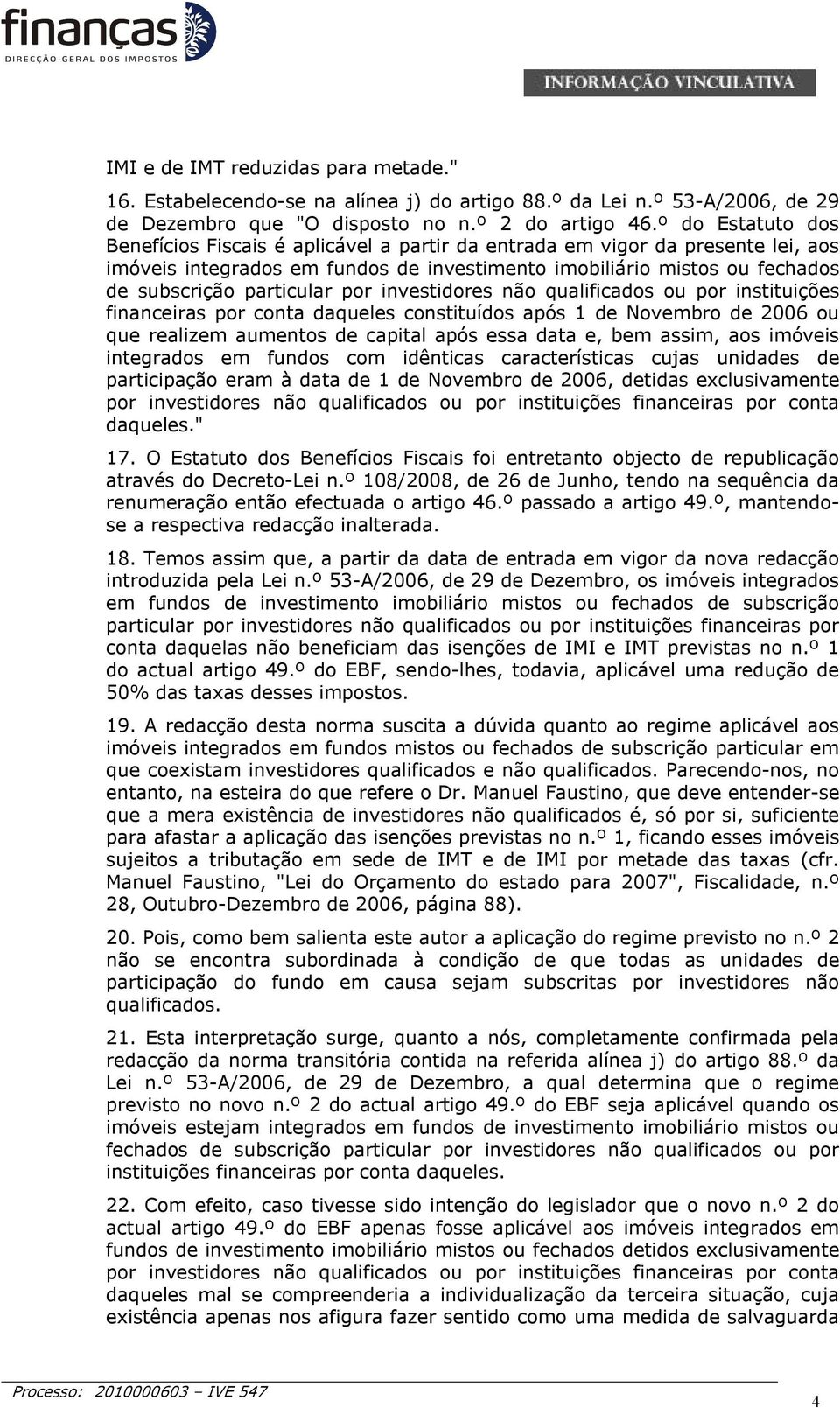 finanças
DIRECÇÃO-GERAL DOS IMPOSTOS

INFORMAÇÃO VINCULATIVA

IMI e de IMT reduzidas para metade."

16. Estabelecendo-se na alínea j) do artigo 88.º da Lei n.º 53-A/2006, de 29 de Dezembro que "O disposto no n.º 2 do artigo 46.º do Estatuto dos Benefícios Fiscais é aplicável a partir da entrada em vigor da presente lei, aos imóveis integrados em fundos de investimento imobiliário mistos ou fechados de subscrição particular por investidores não qualificados ou por instituições financeiras por conta daqueles constituídos após 1 de Novembro de 2006 ou que realizem aumentos de capital após essa data e, bem assim, aos imóveis integrados em fundos com idênticas características cujas unidades de participação eram à data de 1 de Novembro de 2006, detidas exclusivamente por investidores não qualificados ou por instituições financeiras por conta daqueles."

17. O Estatuto dos Benefícios Fiscais foi entretanto objecto de republicação através do Decreto-Lei n.º 108/2008, de 26 de Junho, tendo na sequência da renumeração então efectuada o artigo 46.º passado a artigo 49.º, mantendo-se a respectiva redacção inalterada.

18. Temos assim que, a partir da data de entrada em vigor da nova redacção introduzida pela Lei n.º 53-A/2006, de 29 de Dezembro, os imóveis integrados em fundos de investimento imobiliário mistos ou fechados de subscrição particular por investidores não qualificados ou por instituições financeiras por conta daquelas não beneficiam das isenções de IMI e IMT previstas no n.º 1 do actual artigo 49.º do EBF, sendo-lhes, todavia, aplicável uma redução de 50% das taxas desses impostos.

19. A redacção desta norma suscita a dúvida quanto ao regime aplicável aos imóveis integrados em fundos mistos ou fechados de subscrição particular em que coexistam investidores qualificados e não qualificados. Parecendo-nos, no entanto, na esteira do que refere o Dr. Manuel Faustino, que deve entender-se que a mera existência de investidores não qualificados é, só por si, suficiente para afastar a aplicação das isenções previstas no n.º 1, ficando esses imóveis sujeitos a tributação em sede de IMT e de IMI por metade das taxas (cfr. Manuel Faustino, "Lei do Orçamento do estado para 2007", Fiscalidade, n.º 28, Outubro-Dezembro de 2006, página 88).

20. Pois, como bem salienta este autor a aplicação do regime previsto no n.º 2 não se encontra subordinada à condição de que todas as unidades de participação do fundo em causa sejam subscritas por investidores não qualificados.

21. Esta interpretação surge, quanto a nós, completamente confirmada pela redacção da norma transitória contida na referida alínea j) do artigo 88.º da Lei n.º 53-A/2006, de 29 de Dezembro, a qual determina que o regime previsto no novo n.º 2 do actual artigo 49.º do EBF seja aplicável quando os imóveis estejam integrados em fundos de investimento imobiliário mistos ou fechados de subscrição particular por investidores não qualificados ou por instituições financeiras por conta daqueles.

22. Com efeito, caso tivesse sido intenção do legislador que o novo n.º 2 do actual artigo 49.º do EBF apenas fosse aplicável aos imóveis integrados em fundos de investimento imobiliário mistos ou fechados detidos exclusivamente por investidores não qualificados ou por instituições financeiras por conta daqueles mal se compreenderia a individualização da terceira situação, cuja existência apenas nos afigura fazer sentido como uma medida de salvaguarda

Processo: 2010000603 – IVE 547

4